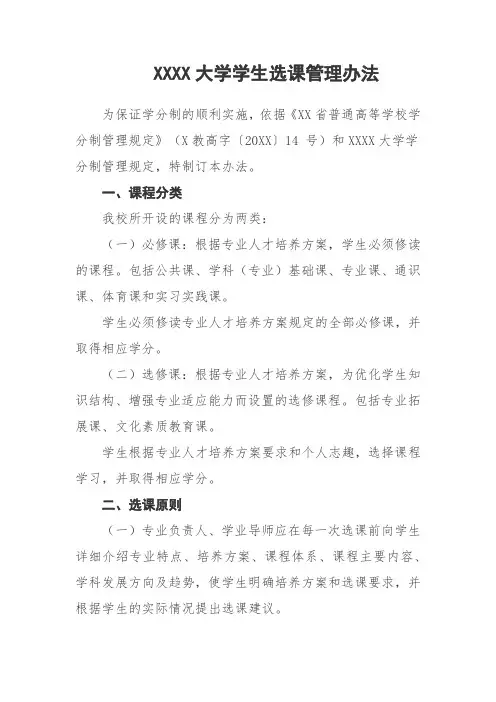 XXXX 大学学生选课管理办法

为保证学分制的顺利实施，依据《XX 省普通高等学校学分制管理规定》（X 教高字〔20XX〕14 号）和 XXXX 大学学分制管理规定，特制订本办法。

一、课程分类

我校所开设的课程分为两类：

（一）必修课：根据专业人才培养方案，学生必须修读的课程。包括公共课、学科（专业）基础课、专业课、通识课、体育课和实习实践课。

学生必须修读专业人才培养方案规定的全部必修课，并取得相应学分。

（二）选修课：根据专业人才培养方案，为优化学生知识结构、增强专业适应能力而设置的选修课程。包括专业拓展课、文化素质教育课。

学生根据专业人才培养方案要求和个人志趣，选择课程学习，并取得相应学分。

二、选课原则

（一）专业负责人、学业导师应在每一次选课前向学生详细介绍专业特点、培养方案、课程体系、课程主要内容、学科发展方向及趋势，使学生明确培养方案和选课要求，并根据学生的实际情况提出选课建议。